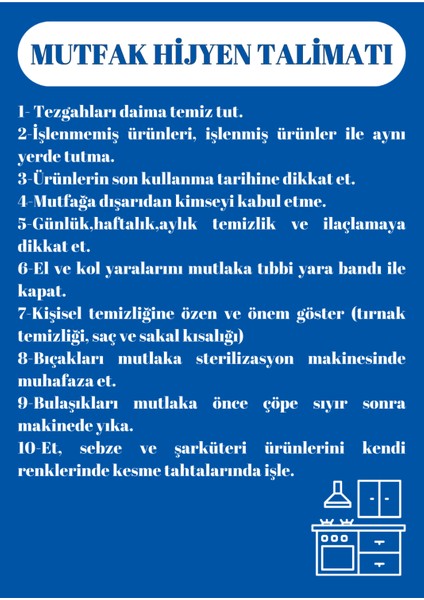 MUTFAK HİJYEN TALİMATI

1- Tezgahları daima temiz tut.
2-İşlenmemiş ürünleri, işlenmiş ürünler ile aynı yerde tutma.
3-Ürünlerin son kullanma tarihine dikkat et.
4-Mutfağa dışarıdan kimseyi kabul etme.
5-Günlük,haftalık,aylık temizlik ve ilaçlamaya dikkat et.
6-El ve kol yaralarını mutlaka tıbbi yara bandı ile kapat.
7-Kişisel temizliğine özen ve önem göster (tırnak temizliği, saç ve sakal kısalığı)
8-Bıçakları mutlaka sterilizasyon makinesinde muhafaza et.
9-Bulaşıkları mutlaka önce çöpe sıyır sonra makinede yıka.
10-Et, sebze ve şarküteri ürünlerini kendi renklerinde kesme tahtalarında işle.